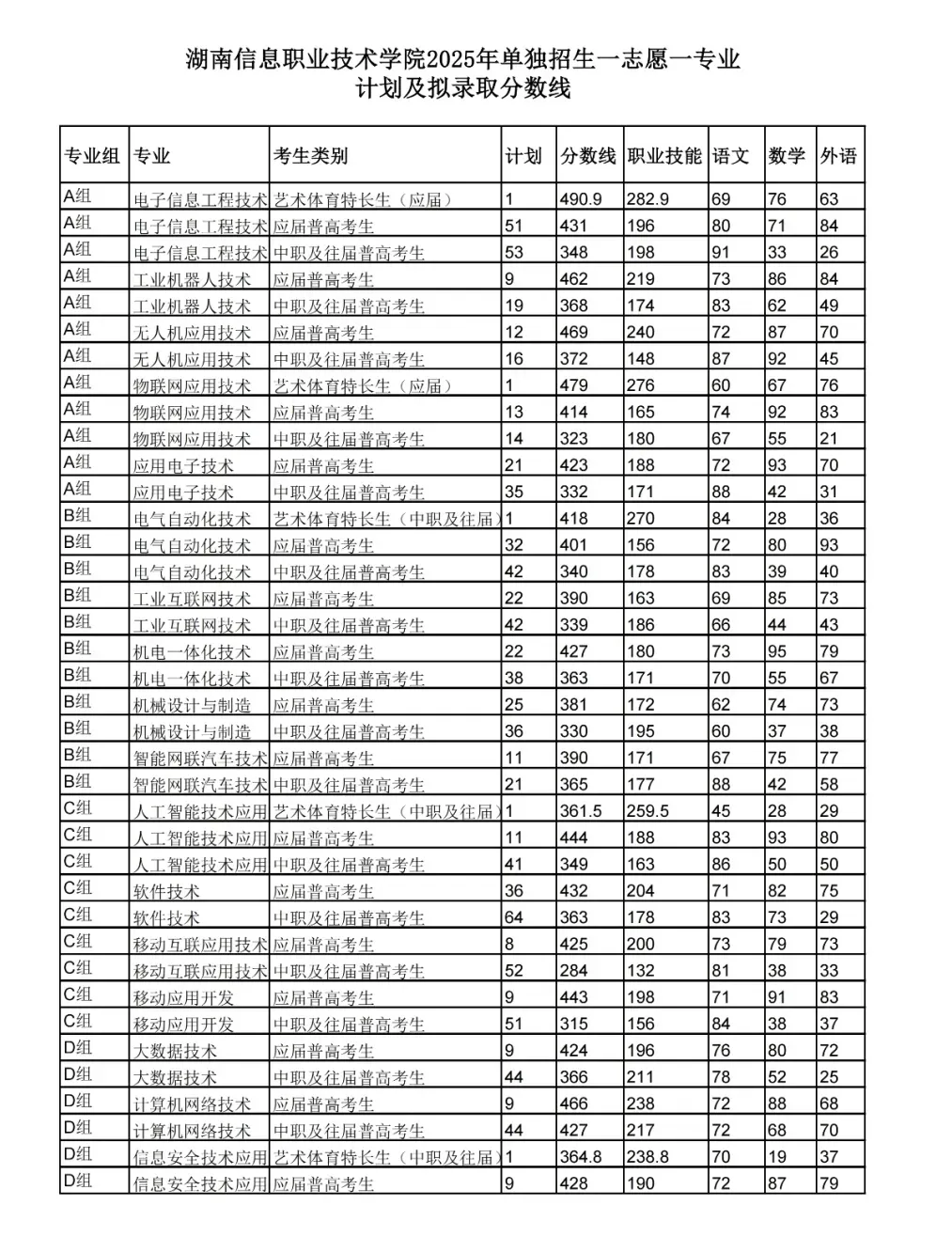 湖南信息职业技术学院2025年单独招生一志愿一专业
计划及拟录取分数线

| 专业组 | 专业 | 考生类别 | 计划 | 分数线 | 职业技能 | 语文 | 数学 | 外语 |
|---|---|---|---|---|---|---|---|---|
| A组 | 电子信息工程技术 | 艺术体育特长生（应届） | 1 | 490.9 | 282.9 | 69 | 76 | 63 |
| A组 | 电子信息工程技术 | 应届普高考生 | 51 | 431 | 196 | 80 | 71 | 84 |
| A组 | 电子信息工程技术 | 中职及往届普高考生 | 53 | 348 | 198 | 91 | 33 | 26 |
| A组 | 工业机器人技术 | 应届普高考生 | 9 | 462 | 219 | 73 | 86 | 84 |
| A组 | 工业机器人技术 | 中职及往届普高考生 | 19 | 368 | 174 | 83 | 62 | 49 |
| A组 | 无人机应用技术 | 应届普高考生 | 12 | 469 | 240 | 72 | 87 | 70 |
| A组 | 无人机应用技术 | 中职及往届普高考生 | 16 | 372 | 148 | 87 | 92 | 45 |
| A组 | 物联网应用技术 | 艺术体育特长生（应届） | 1 | 479 | 276 | 60 | 67 | 76 |
| A组 | 物联网应用技术 | 应届普高考生 | 13 | 414 | 165 | 74 | 92 | 83 |
| A组 | 物联网应用技术 | 中职及往届普高考生 | 14 | 323 | 180 | 67 | 55 | 21 |
| A组 | 应用电子技术 | 应届普高考生 | 21 | 423 | 188 | 72 | 93 | 70 |
| A组 | 应用电子技术 | 中职及往届普高考生 | 35 | 332 | 171 | 88 | 42 | 31 |
| B组 | 电气自动化技术 | 艺术体育特长生（中职及往届） | 1 | 418 | 270 | 84 | 28 | 36 |
| B组 | 电气自动化技术 | 应届普高考生 | 32 | 401 | 156 | 72 | 80 | 93 |
| B组 | 电气自动化技术 | 中职及往届普高考生 | 42 | 340 | 178 | 83 | 39 | 40 |
| B组 | 工业互联网技术 | 应届普高考生 | 22 | 390 | 163 | 69 | 85 | 73 |
| B组 | 工业互联网技术 | 中职及往届普高考生 | 42 | 339 | 186 | 66 | 44 | 43 |
| B组 | 机电一体化技术 | 应届普高考生 | 22 | 427 | 180 | 73 | 95 | 79 |
| B组 | 机电一体化技术 | 中职及往届普高考生 | 38 | 363 | 171 | 70 | 55 | 67 |
| B组 | 机械设计与制造 | 应届普高考生 | 25 | 381 | 172 | 62 | 74 | 73 |
| B组 | 机械设计与制造 | 中职及往届普高考生 | 36 | 330 | 195 | 60 | 37 | 38 |
| B组 | 智能网联汽车技术 | 应届普高考生 | 11 | 390 | 171 | 67 | 75 | 77 |
| B组 | 智能网联汽车技术 | 中职及往届普高考生 | 21 | 365 | 177 | 88 | 42 | 58 |
| C组 | 人工智能技术应用 | 艺术体育特长生（中职及往届） | 1 | 361.5 | 259.5 | 45 | 28 | 29 |
| C组 | 人工智能技术应用 | 应届普高考生 | 11 | 444 | 188 | 83 | 93 | 80 |
| C组 | 人工智能技术应用 | 中职及往届普高考生 | 41 | 349 | 163 | 86 | 50 | 50 |
| C组 | 软件技术 | 应届普高考生 | 36 | 432 | 204 | 71 | 82 | 75 |
| C组 | 软件技术 | 中职及往届普高考生 | 64 | 363 | 178 | 83 | 73 | 29 |
| C组 | 移动互联应用技术 | 应届普高考生 | 8 | 425 | 200 | 73 | 79 | 73 |
| C组 | 移动互联应用技术 | 中职及往届普高考生 | 52 | 284 | 132 | 81 | 38 | 33 |
| C组 | 移动应用开发 | 应届普高考生 | 9 | 443 | 198 | 71 | 91 | 83 |
| C组 | 移动应用开发 | 中职及往届普高考生 | 51 | 315 | 156 | 84 | 38 | 37 |
| D组 | 大数据技术 | 应届普高考生 | 9 | 424 | 196 | 76 | 80 | 72 |
| D组 | 大数据技术 | 中职及往届普高考生 | 44 | 366 | 211 | 78 | 52 | 25 |
| D组 | 计算机网络技术 | 应届普高考生 | 9 | 466 | 238 | 72 | 88 | 68 |
| D组 | 计算机网络技术 | 中职及往届普高考生 | 44 | 427 | 217 | 72 | 68 | 70 |
| D组 | 信息安全技术应用 | 艺术体育特长生（中职及往届） | 1 | 364.8 | 238.8 | 70 | 19 | 37 |
| D组 | 信息安全技术应用 | 应届普高考生 | 9 | 428 | 190 | 72 | 87 | 79 |